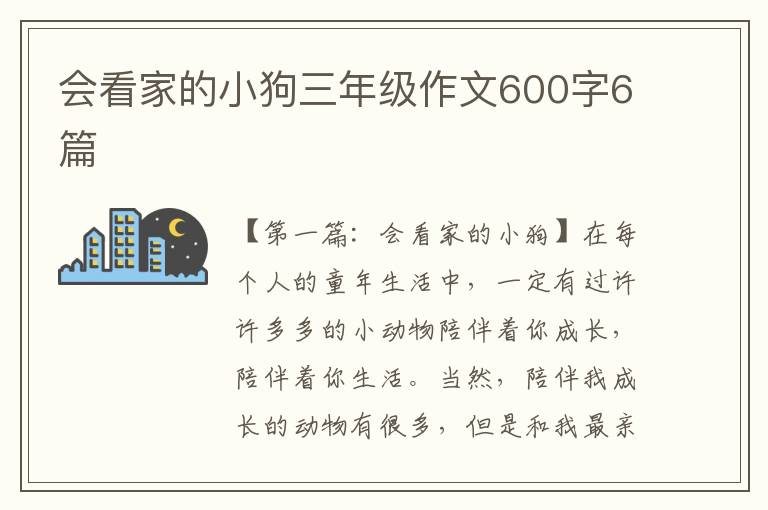 会看家的小狗三年级作文600字6篇

【第一篇：会看家的小狗】在每个人的童年生活中，一定有过许许多多的小动物陪伴着你成长，陪伴着你生活。当然，陪伴我成长的动物有很多，但是和我最亲